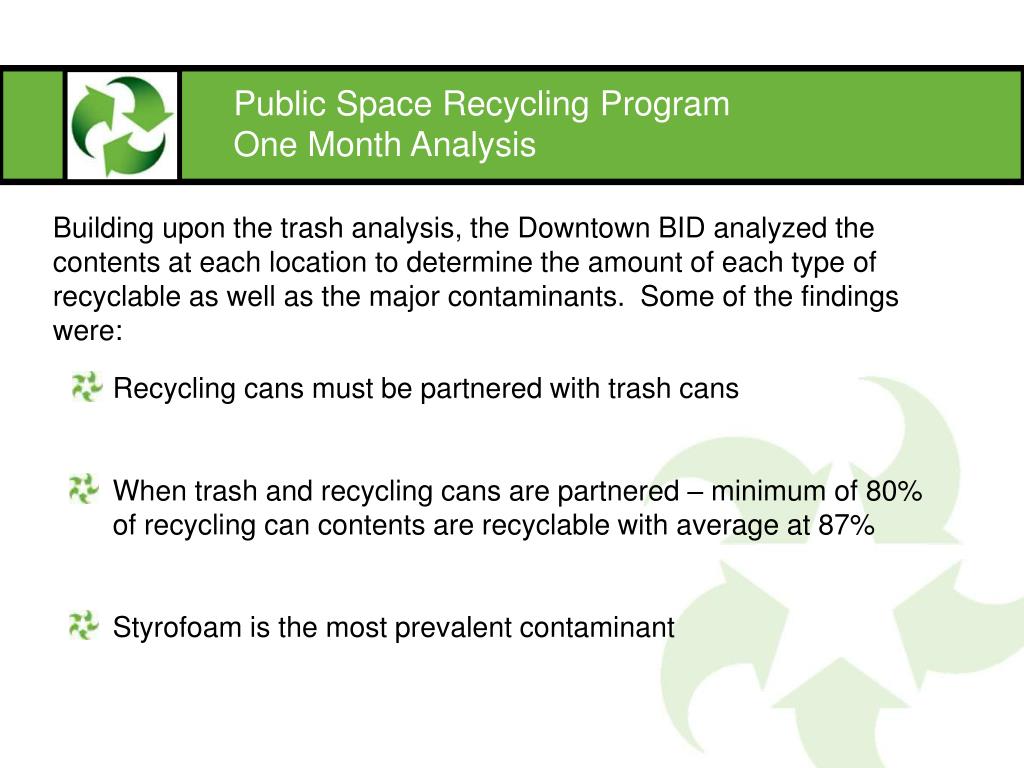 Public Space Recycling Program
One Month Analysis

Building upon the trash analysis, the Downtown BID analyzed the contents at each location to determine the amount of each type of recyclable as well as the major contaminants.  Some of the findings were:

Recycling cans must be partnered with trash cans

When trash and recycling cans are partnered – minimum of 80% of recycling can contents are recyclable with average at 87%

Styrofoam is the most prevalent contaminant